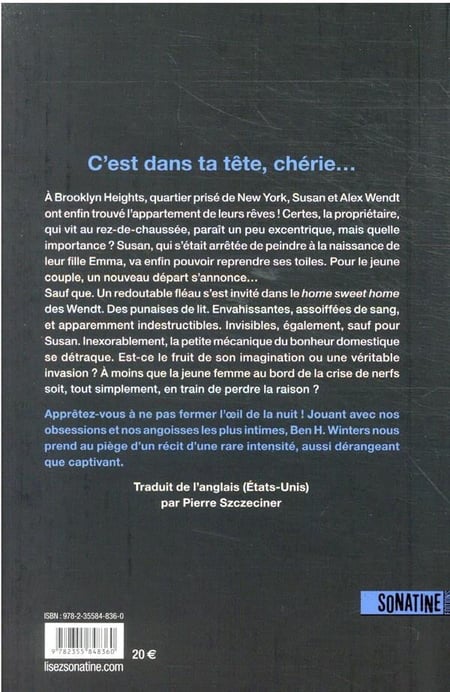 C'est dans ta tête, chérie...

À Brooklyn Heights, quartier prisé de New York, Susan et Alex Wendt ont enfin trouvé l'appartement de leurs rêves ! Certes, la propriétaire, qui vit au rez-de-chaussée, paraît un peu excentrique, mais quelle importance ? Susan, qui s'était arrêtée de peindre à la naissance de leur fille Emma, va enfin pouvoir reprendre ses toiles. Pour le jeune couple, un nouveau départ s'annonce...

Sauf que. Un redoutable fléau s'est invité dans le home sweet home des Wendt. Des punaises de lit. Envahissantes, assoiffées de sang, et apparemment indestructibles. Invisibles, également, sauf pour Susan. Inexorablement, la petite mécanique du bonheur domestique se détraque. Est-ce le fruit de son imagination ou une véritable invasion ? À moins que la jeune femme au bord de la crise de nerfs soit, tout simplement, en train de perdre la raison ?

Apprêtez-vous à ne pas fermer l'œil de la nuit ! Jouant avec nos obsessions et nos angoisses les plus intimes, Ben H. Winters nous prend au piège d'un récit d'une rare intensité, aussi dérangeant que captivant.

Traduit de l'anglais (États-Unis)
par Pierre Szczeciner

SONATINE ÉDITIONS

ISBN : 978-2-35584-836-0

9 782355 848360

20 €

lisezsonatine.com